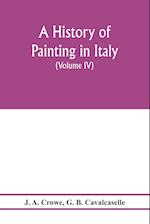 A History of Painting in Italy
(Volume IV)

J. A. Crowe, G. B. Cavalcaselle